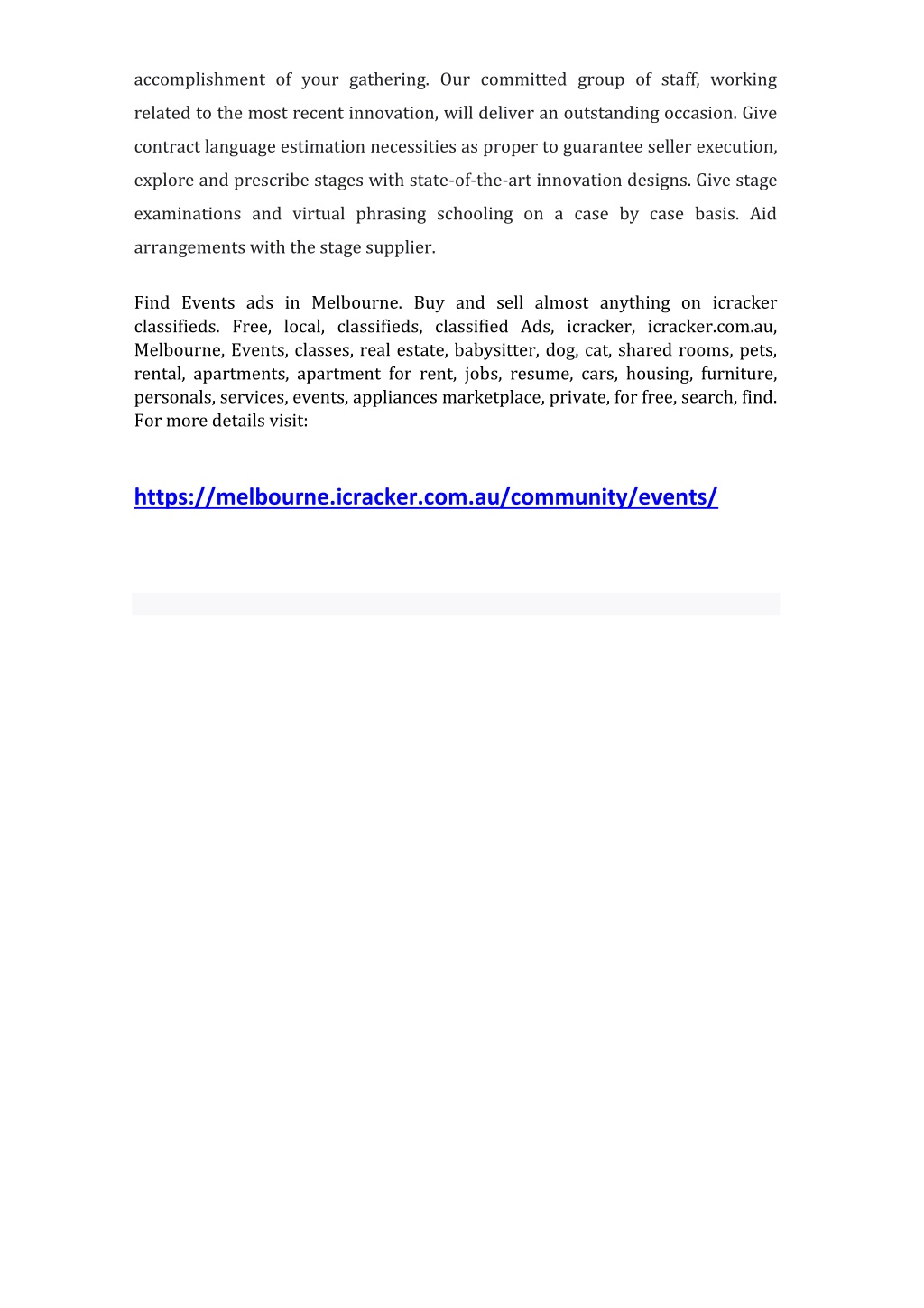 accomplishment of your gathering. Our committed group of staff, working related to the most recent innovation, will deliver an outstanding occasion. Give contract language estimation necessities as proper to guarantee seller execution, explore and prescribe stages with state-of-the-art innovation designs. Give stage examinations and virtual phrasing schooling on a case by case basis. Aid arrangements with the stage supplier.

Find Events ads in Melbourne. Buy and sell almost anything on icracker classifieds. Free, local, classifieds, classified Ads, icracker, icracker.com.au, Melbourne, Events, classes, real estate, babysitter, dog, cat, shared rooms, pets, rental, apartments, apartment for rent, jobs, resume, cars, housing, furniture, personals, services, events, appliances marketplace, private, for free, search, find. For more details visit:

https://melbourne.icracker.com.au/community/events/